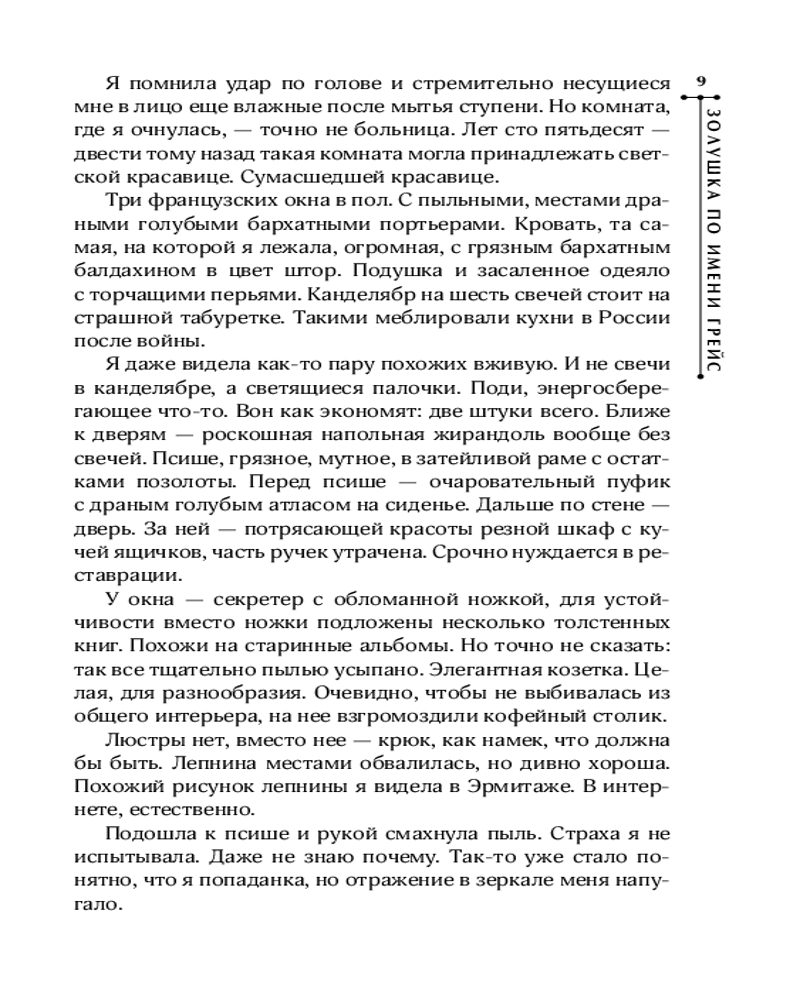 9

ЗОЛУШКА ПО ИМЕНИ ГРЕЙС

Я помнила удар по голове и стремительно несущиеся мне в лицо еще влажные после мытья ступени. Но комната, где я очнулась, — точно не больница. Лет сто пятьдесят — двести тому назад такая комната могла принадлежать светской красавице. Сумасшедшей красавице.

Три французских окна в пол. С пыльными, местами драными голубыми бархатными портьерами. Кровать, та самая, на которой я лежала, огромная, с грязным бархатным балдахином в цвет штор. Подушка и засаленное одеяло с торчащими перьями. Канделябр на шесть свечей стоит на страшной табуретке. Такими меблировали кухни в России после войны.

Я даже видела как-то пару похожих вживую. И не свечи в канделябре, а светящиеся палочки. Поди, энергосберегающее что-то. Вон как экономят: две штуки всего. Ближе к дверям — роскошная напольная жирандоль вообще без свечей. Псише, грязное, мутное, в затейливой раме с остатками позолоты. Перед псише — очаровательный пуфик с драным голубым атласом на сиденье. Дальше по стене — дверь. За ней — потрясающей красоты резной шкаф с кучей ящичков, часть ручек утрачена. Срочно нуждается в реставрации.

У окна — секретер с обломанной ножкой, для устойчивости вместо ножки подложены несколько толстенных книг. Похожи на старинные альбомы. Но точно не сказать: так все тщательно пылью усыпано. Элегантная козетка. Целая, для разнообразия. Очевидно, чтобы не выбивалась из общего интерьера, на нее взгромоздили кофейный столик.

Люстры нет, вместо нее — крюк, как намек, что должна бы быть. Лепнина местами обвалилась, но дивно хороша. Похожий рисунок лепнины я видела в Эрмитаже. В интернете, естественно.

Подошла к псише и рукой смахнула пыль. Страха я не испытывала. Даже не знаю почему. Так-то уже стало понятно, что я попаданка, но отражение в зеркале меня напугало.